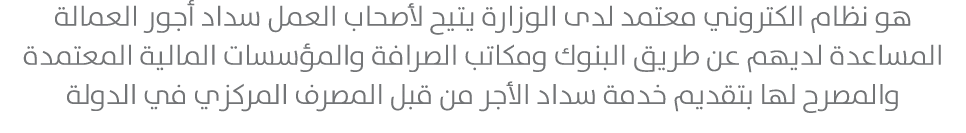 هو نظام الكتروني معتمد لدى الوزارة يتيح لأصحاب العمل سداد أجور العمالة المساعدة لديهم عن طريق البنوك ومكاتب الصرافة والمؤسسات المالية المعتمدة والمصرح لها بتقديم خدمة سداد الأجر من قبل المصرف المركزي في الدولة